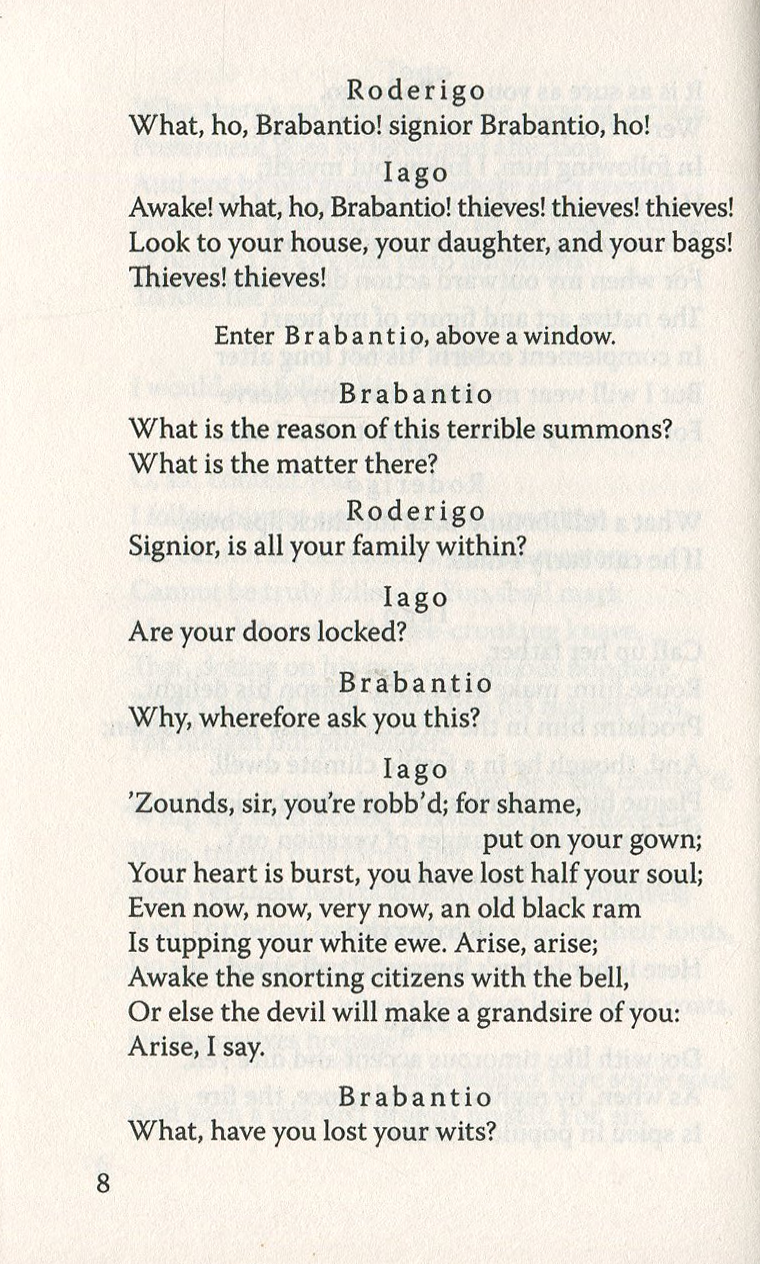 Roderigo
What, ho, Brabantio! signior Brabantio, ho!

Iago
Awake! what, ho, Brabantio! thieves! thieves! thieves!
Look to your house, your daughter, and your bags!
Thieves! thieves!

Enter Brabantio, above a window.

Brabantio
What is the reason of this terrible summons?
What is the matter there?

Roderigo
Signior, is all your family within?

Iago
Are your doors locked?

Brabantio
Why, wherefore ask you this?

Iago
'Zounds, sir, you're robb'd; for shame,
put on your gown;
Your heart is burst, you have lost half your soul;
Even now, now, very now, an old black ram
Is tupping your white ewe. Arise, arise;
Awake the snorting citizens with the bell,
Or else the devil will make a grandsire of you:
Arise, I say.

Brabantio
What, have you lost your wits?

8